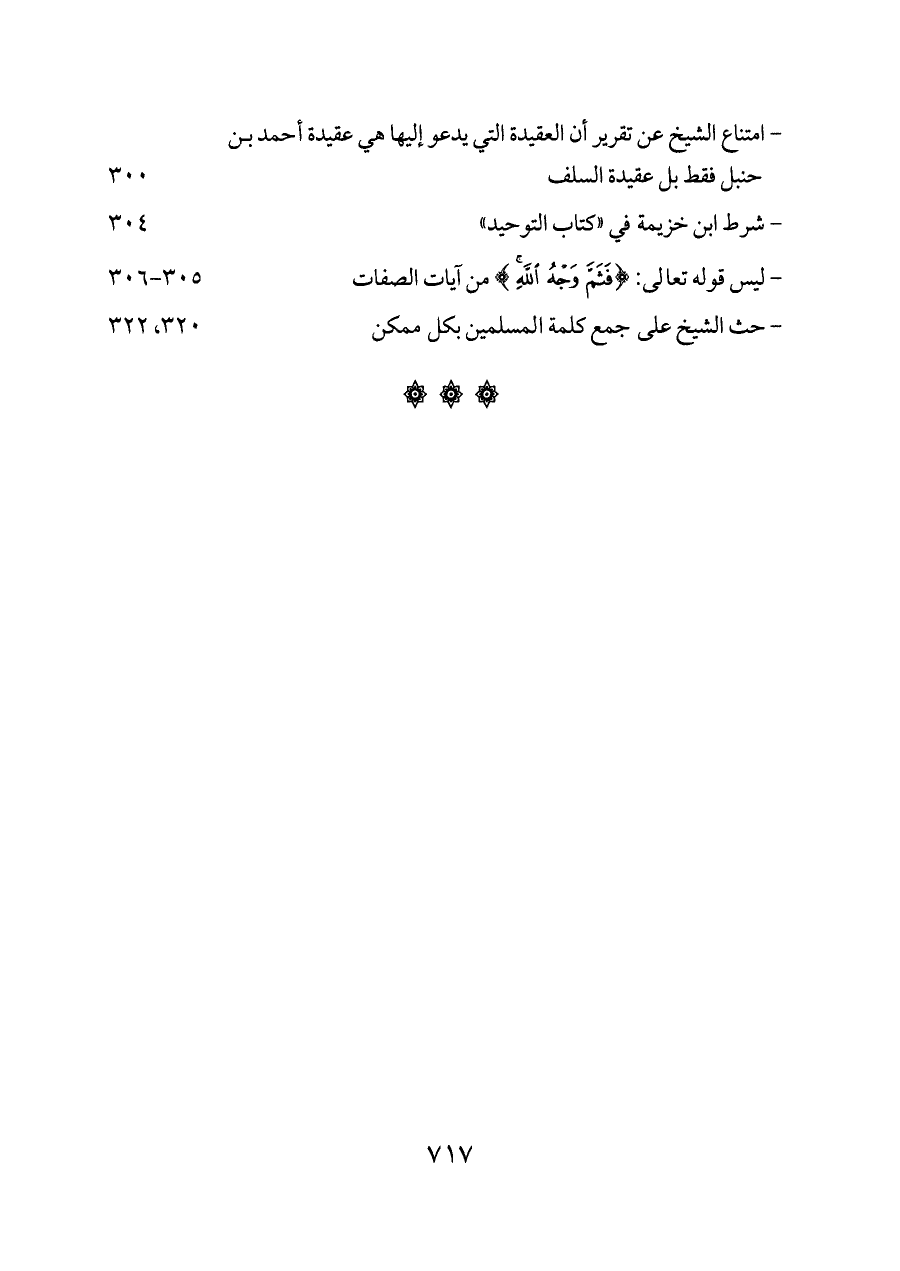 - امتناع الشيخ عن تقرير أن العقيدة التي يدعو إليها هي عقيدة أحمد بن حنبل فقط بل عقيدة السلف ٣٠٠

- شرط ابن خزيمة في «كتاب التوحيد» ٣٠٤

- ليس قوله تعالى: ﴿فَثَمَّ وَجْهُ ٱللَّهِ﴾ من آيات الصفات ٣٠٥-٣٠٦

- حث الشيخ على جمع كلمة المسلمين بكل ممكن ٣٢٠، ٣٢٢

٧١٧